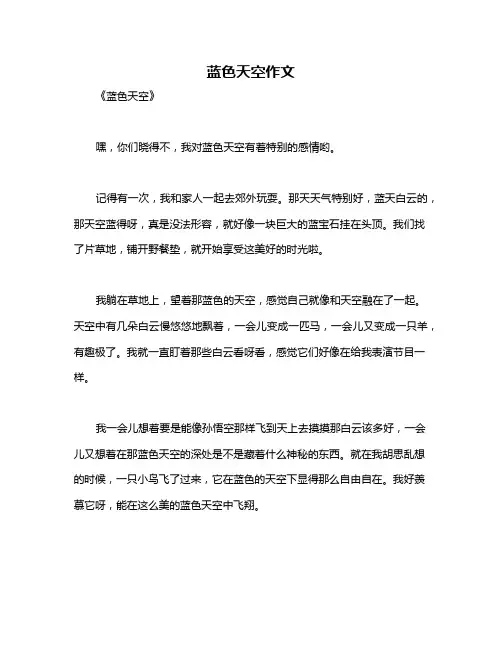 蓝色天空作文

《蓝色天空》

嘿，你们晓得不，我对蓝色天空有着特别的感情哟。

记得有一次，我和家人一起去郊外玩耍。那天天气特别好，蓝天白云的，那天空蓝得呀，真是没法形容，就好像一块巨大的蓝宝石挂在头顶。我们找了片草地，铺开野餐垫，就开始享受这美好的时光啦。

我躺在草地上，望着那蓝色的天空，感觉自己就像和天空融在了一起。天空中有几朵白云慢悠悠地飘着，一会儿变成一匹马，一会儿又变成一只羊，有趣极了。我就一直盯着那些白云看呀看，感觉它们好像在给我表演节目一样。

我一会儿想着要是能像孙悟空那样飞到天上去摸摸那白云该多好，一会儿又想着在那蓝色天空的深处是不是藏着什么神秘的东西。就在我胡思乱想的时候，一只小鸟飞了过来，它在蓝色的天空下显得那么自由自在。我好羡慕它呀，能在这么美的蓝色天空中飞翔。